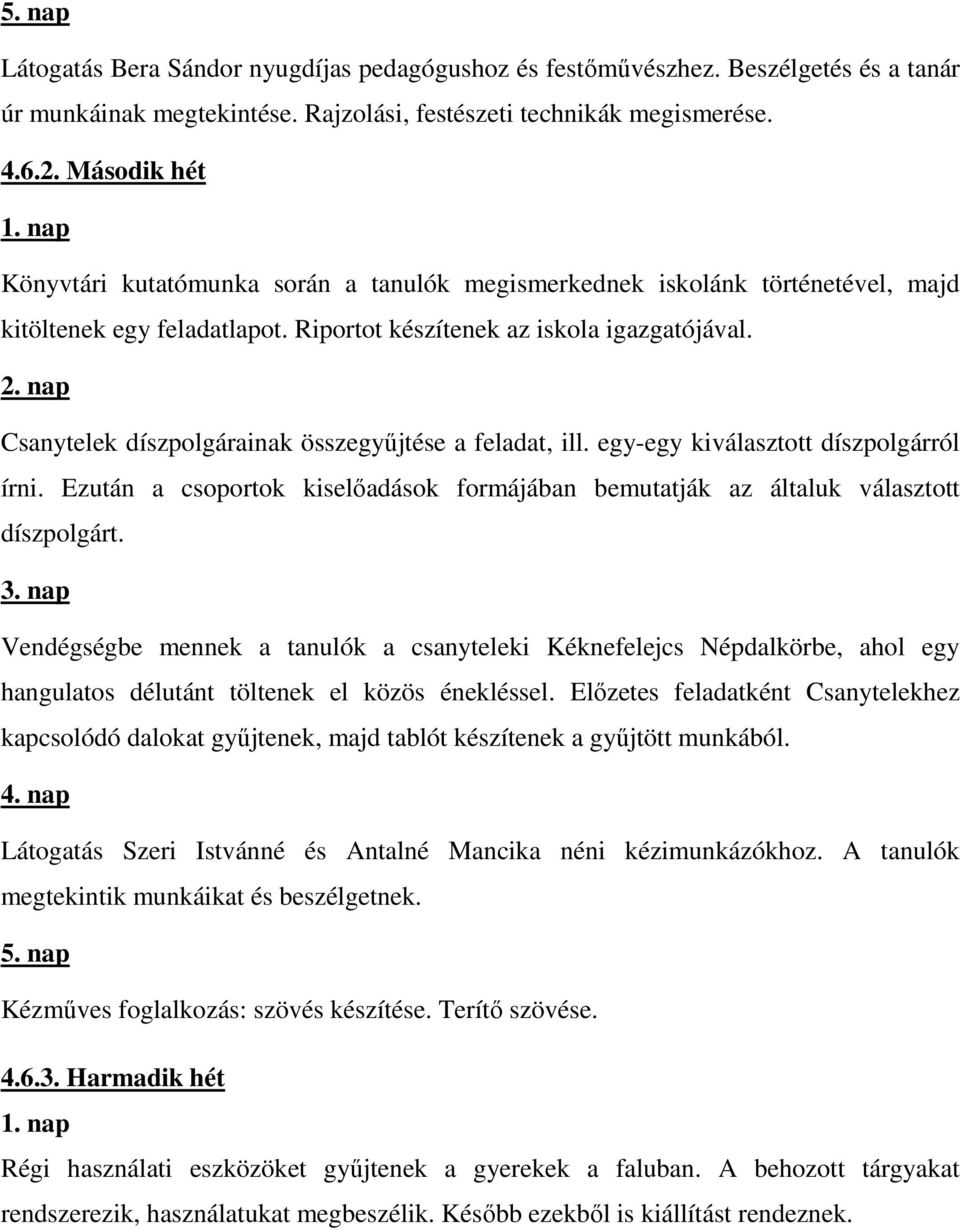 5. nap

Látogatás Bera Sándor nyugdíjas pedagógushoz és festőművészhez. Beszélgetés és a tanár úr munkáinak megtekintése. Rajzolási, festészeti technikák megismerése.

4.6.2. Második hét

1. nap

Könyvtári kutatómunka során a tanulók megismerkednek iskolánk történetével, majd kitöltenek egy feladatlapot. Riportot készítenek az iskola igazgatójával.

2. nap

Csanytelek díszpolgárainak összegyűjtése a feladat, ill. egy-egy kiválasztott díszpolgárról írni. Ezután a csoportok kiselőadások formájában bemutatják az általuk választott díszpolgárt.

3. nap

Vendégségbe mennek a tanulók a csanyteleki Kéknefelejcs Népdalkörbe, ahol egy hangulatos délutánt töltenek el közös énekléssel. Előzetes feladatként Csanytelekhez kapcsolódó dalokat gyűjtenek, majd tablót készítenek a gyűjtött munkából.

4. nap

Látogatás Szeri Istvánné és Antalné Mancika néni kézimunkázókhoz. A tanulók megtekintik munkáikat és beszélgetnek.

5. nap

Kézműves foglalkozás: szövés készítése. Terítő szövése.

4.6.3. Harmadik hét

1. nap

Régi használati eszközöket gyűjtenek a gyerekek a faluban. A behozott tárgyakat rendszerezik, használatukat megbeszélik. Később ezekből is kiállítást rendeznek.